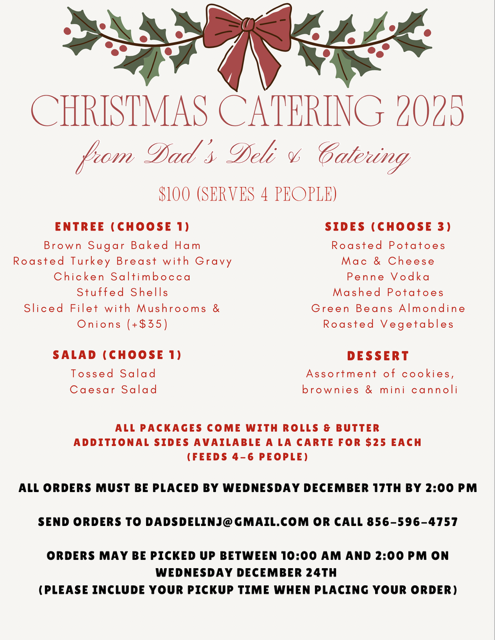 CHRISTMAS CATERING 2025
from Dad's Deli & Catering

$100 (SERVES 4 PEOPLE)

ENTREE (CHOOSE 1)
Brown Sugar Baked Ham
Roasted Turkey Breast with Gravy
Chicken Saltimbocca
Stuffed Shells
Sliced Filet with Mushrooms & Onions (+$35)

SALAD (CHOOSE 1)
Tossed Salad
Caesar Salad

SIDES (CHOOSE 3)
Roasted Potatoes
Mac & Cheese
Penne Vodka
Mashed Potatoes
Green Beans Almondine
Roasted Vegetables

DESSERT
Assortment of cookies, brownies & mini cannoli

ALL PACKAGES COME WITH ROLLS & BUTTER
ADDITIONAL SIDES AVAILABLE A LA CARTE FOR $25 EACH
(FEEDS 4-6 PEOPLE)

ALL ORDERS MUST BE PLACED BY WEDNESDAY DECEMBER 17TH BY 2:00 PM

SEND ORDERS TO DADSDELINJ@GMAIL.COM OR CALL 856-596-4757

ORDERS MAY BE PICKED UP BETWEEN 10:00 AM AND 2:00 PM ON WEDNESDAY DECEMBER 24TH
(PLEASE INCLUDE YOUR PICKUP TIME WHEN PLACING YOUR ORDER)